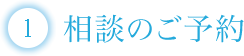 1 相談のご予約